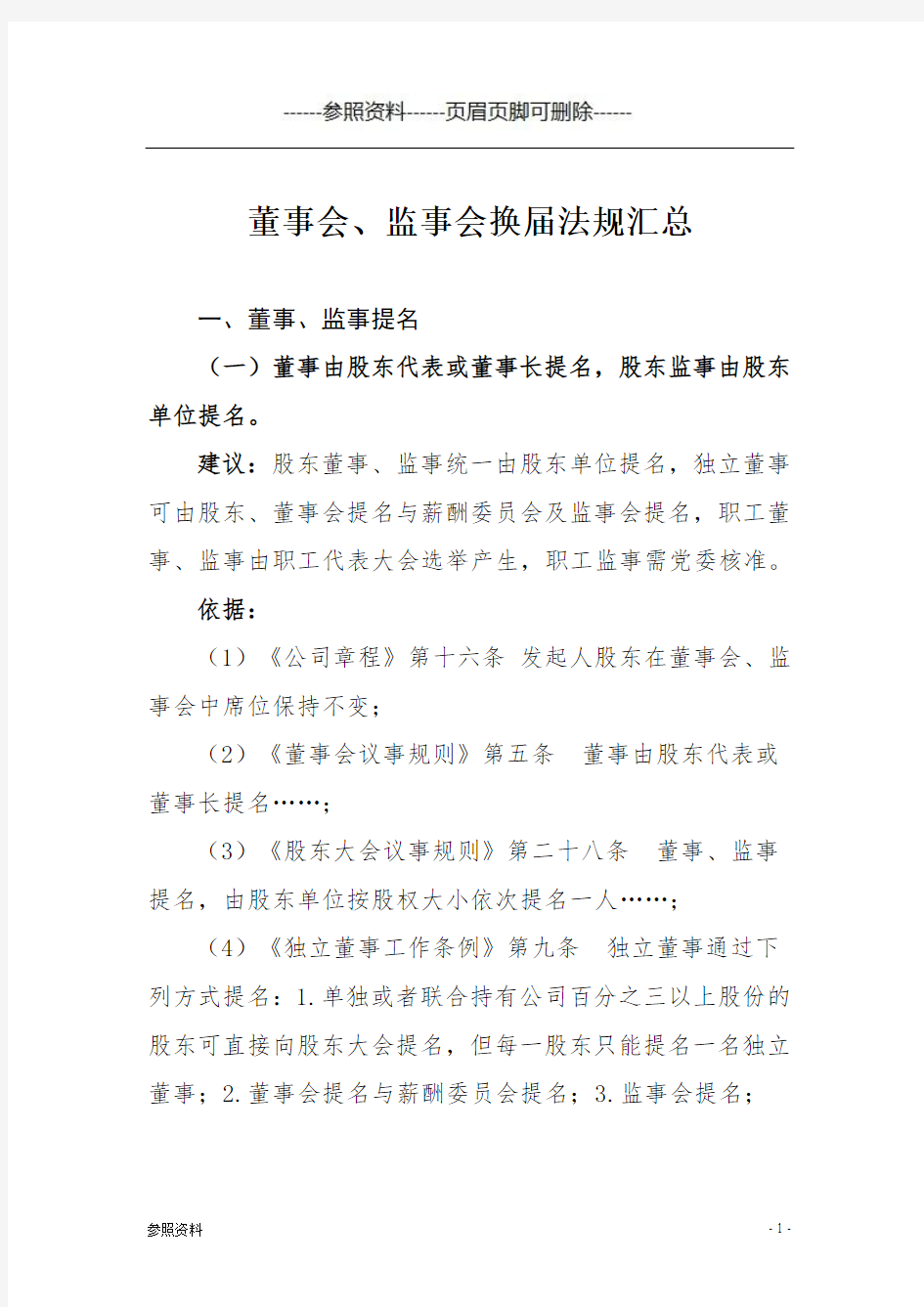 ------参照资料------页眉页脚可删除------

董事会、监事会换届法规汇总

一、董事、监事提名

（一）董事由股东代表或董事长提名，股东监事由股东单位提名。

建议：股东董事、监事统一由股东单位提名，独立董事可由股东、董事会提名与薪酬委员会及监事会提名，职工董事、监事由职工代表大会选举产生，职工监事需党委核准。

依据：

（1）《公司章程》第十六条 发起人股东在董事会、监事会中席位保持不变；

（2）《董事会议事规则》第五条 董事由股东代表或董事长提名……；

（3）《股东大会议事规则》第二十八条 董事、监事提名，由股东单位按股权大小依次提名一人……；

（4）《独立董事工作条例》第九条 独立董事通过下列方式提名：1.单独或者联合持有公司百分之三以上股份的股东可直接向股东大会提名，但每一股东只能提名一名独立董事；2.董事会提名与薪酬委员会提名；3.监事会提名；

参照资料

- 1 -